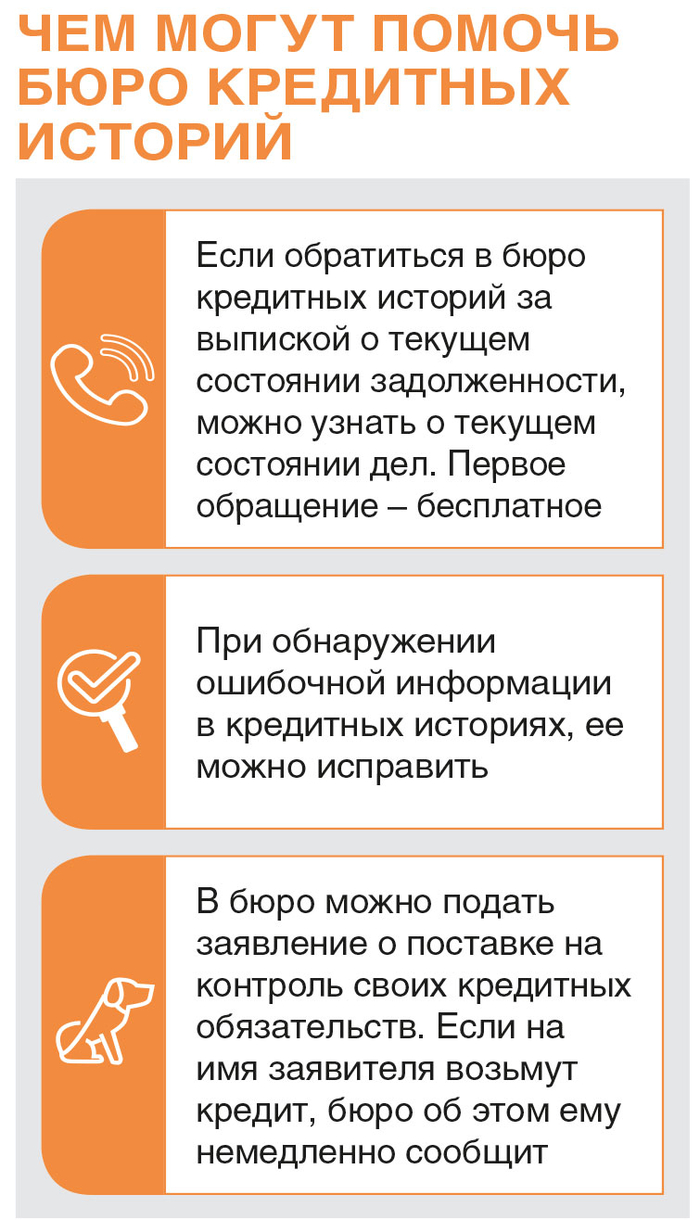 ЧЕМ МОГУТ ПОМОЧЬ БЮРО КРЕДИТНЫХ ИСТОРИЙ

Если обратиться в бюро кредитных историй за выпиской о текущем состоянии задолженности, можно узнать о текущем состоянии дел. Первое обращение – бесплатное

При обнаружении ошибочной информации в кредитных историях, ее можно исправить

В бюро можно подать заявление о поставке на контроль своих кредитных обязательств. Если на имя заявителя возьмут кредит, бюро об этом ему немедленно сообщит